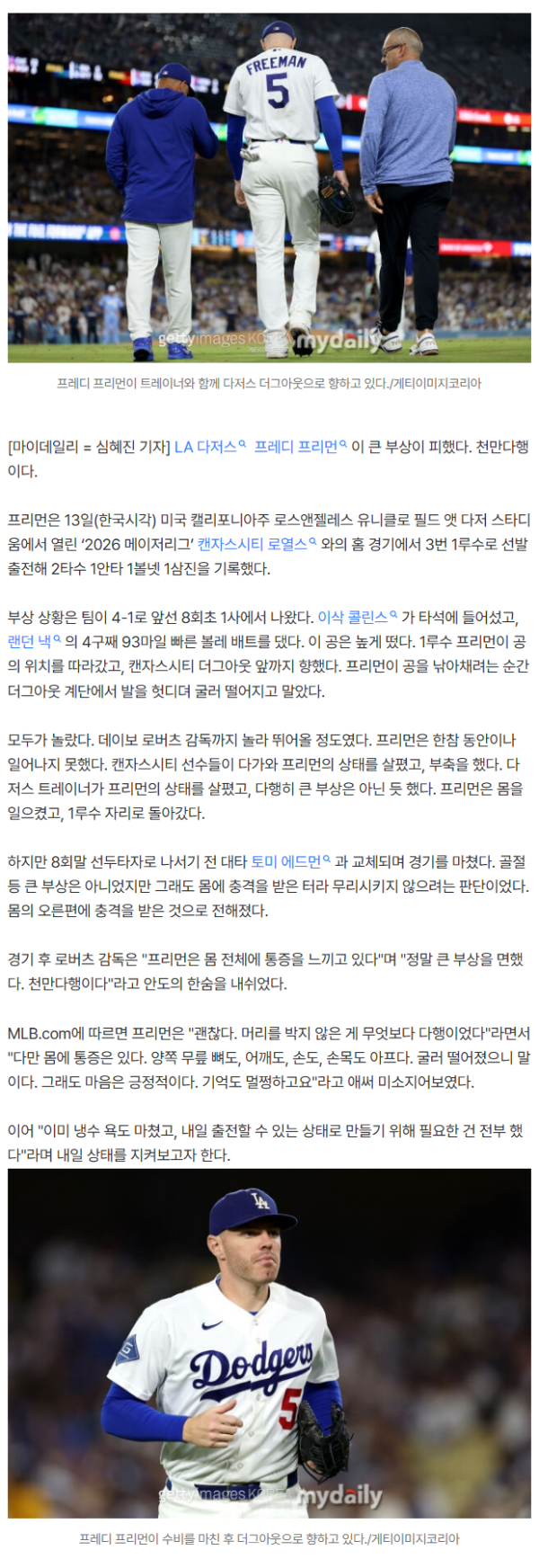 FREEMAN
5

gettyimages KOREA mydaily

프레디 프리먼이 트레이너와 함께 다저스 더그아웃으로 향하고 있다./게티이미지코리아

[마이데일리 = 심혜진 기자] LA 다저스 프레디 프리먼이 큰 부상이 피했다. 천만다행이다.

프리먼은 13일(한국시각) 미국 캘리포니아주 로스앤젤레스 유니클로 필드 앳 다저 스타디움에서 열린 '2026 메이저리그' 캔자스시티 로열스와의 홈 경기에서 3번 1루수로 선발 출전해 2타수 1안타 1볼넷 1삼진을 기록했다.

부상 상황은 팀이 4-1로 앞선 8회초 1사에서 나왔다. 이삭 콜린스가 타석에 들어섰고, 랜던 낵의 4구째 93마일 빠른 볼레 배트를 댔다. 이 공은 높게 떴다. 1루수 프리먼이 공의 위치를 따라갔고, 캔자스시티 더그아웃 앞까지 향했다. 프리먼이 공을 낚아채려는 순간 더그아웃 계단에서 발을 헛디뎌 굴러 떨어지고 말았다.

모두가 놀랐다. 데이보 로버츠 감독까지 놀라 뛰어올 정도였다. 프리먼은 한참 동안이나 일어나지 못했다. 캔자스시티 선수들이 다가와 프리먼의 상태를 살폈고, 부축을 했다. 다저스 트레이너가 프리먼의 상태를 살폈고, 다행히 큰 부상은 아닌 듯 했다. 프리먼은 몸을 일으켰고, 1루수 자리로 돌아갔다.

하지만 8회말 선두타자로 나서기 전 대타 토미 에드먼과 교체되며 경기를 마쳤다. 골절 등 큰 부상은 아니었지만 그래도 몸에 충격을 받은 터라 무리시키지 않으려는 판단이었다. 몸의 오른편에 충격을 받은 것으로 전해졌다.

경기 후 로버츠 감독은 "프리먼은 몸 전체에 통증을 느끼고 있다"며 "정말 큰 부상을 면했다. 천만다행이다"라고 안도의 한숨을 내쉬었다.

MLB.com에 따르면 프리먼은 "괜찮다. 머리를 박지 않은 게 무엇보다 다행이었다"라면서 "다만 몸에 통증은 있다. 양쪽 무릎 뼈도, 어깨도, 손도, 손목도 아프다. 굴러 떨어졌으니 말이다. 그래도 마음은 긍정적이다. 기억도 멀쩡하고요"라고 애써 미소지어보였다.

이어 "이미 냉수 욕도 마쳤고, 내일 출전할 수 있는 상태로 만들기 위해 필요한 건 전부 했다"라며 내일 상태를 지켜보고자 한다.

LA
Dodgers
5

gettyimages KOREA mydaily

프레디 프리먼이 수비를 마친 후 더그아웃으로 향하고 있다./게티이미지코리아